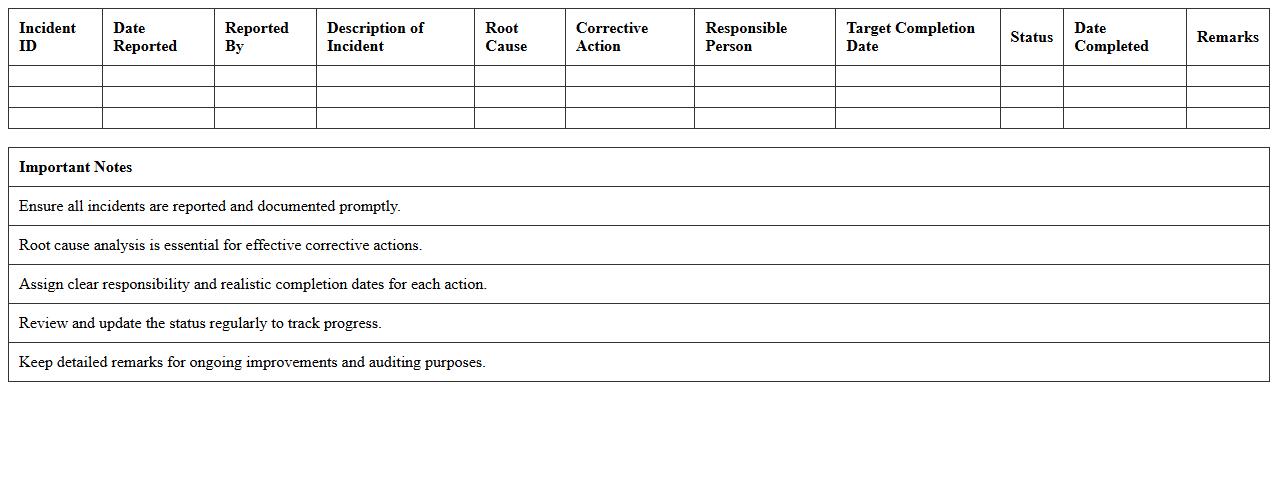 | Incident ID | Date Reported | Reported By | Description of Incident | Root Cause | Corrective Action | Responsible Person | Target Completion Date | Status | Date Completed | Remarks |
|---|---|---|---|---|---|---|---|---|---|---|
| | | | | | | | | | | |
| | | | | | | | | | | |
| | | | | | | | | | | |

| Important Notes |
|---|
| Ensure all incidents are reported and documented promptly. |
| Root cause analysis is essential for effective corrective actions. |
| Assign clear responsibility and realistic completion dates for each action. |
| Review and update the status regularly to track progress. |
| Keep detailed remarks for ongoing improvements and auditing purposes. |